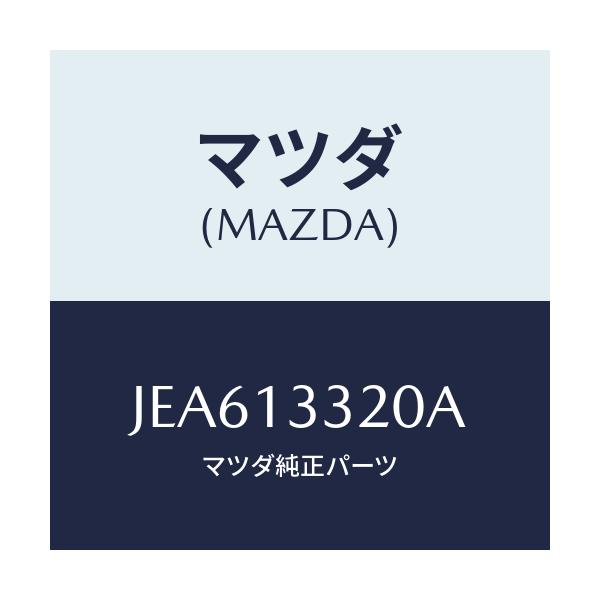 マツダ
(MAZDA)

JEA613320A
マツダ純正パーツ